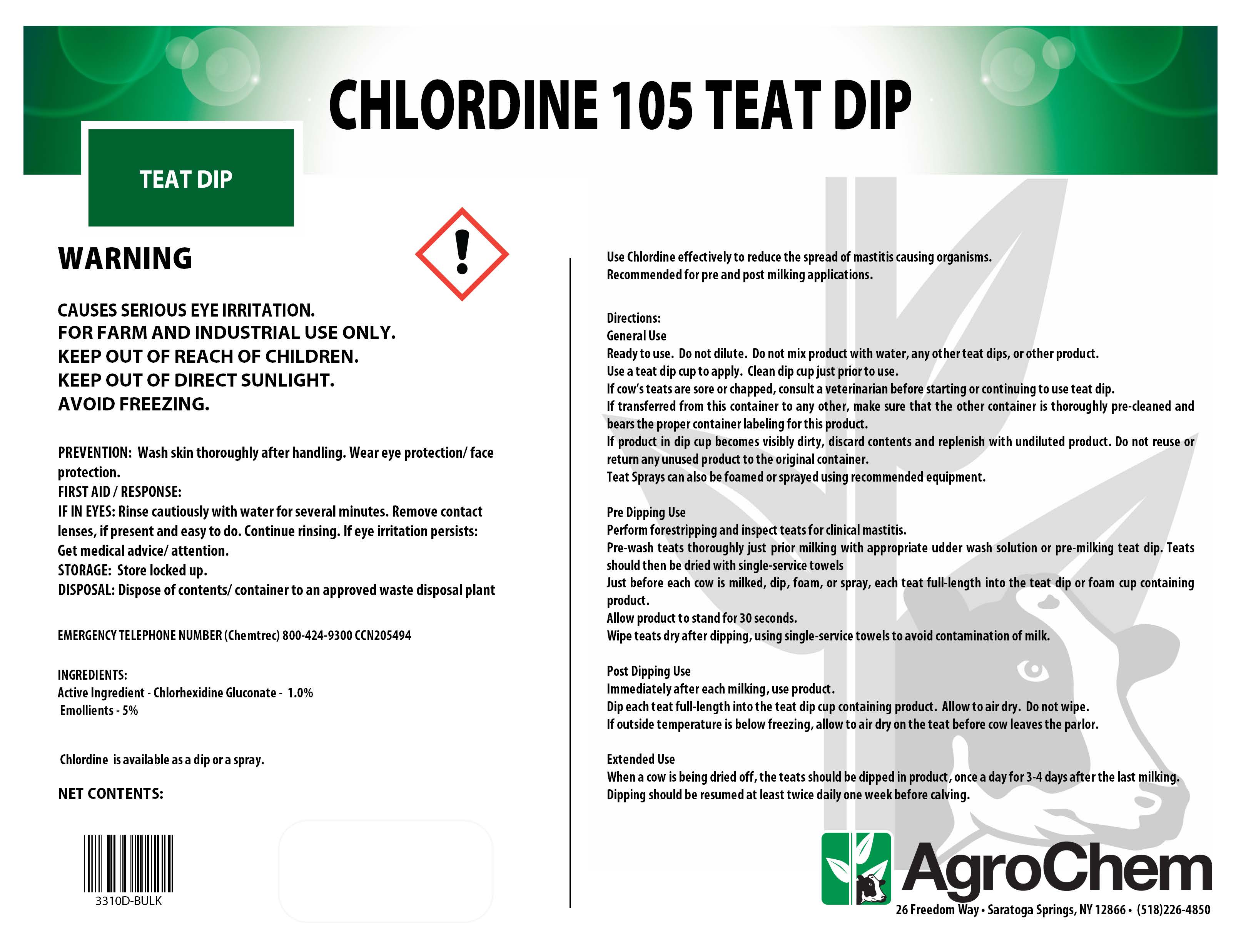 CHLORDINE 105 TEAT DIP

TEAT DIP

WARNING

CAUSES SERIOUS EYE IRRITATION.
FOR FARM AND INDUSTRIAL USE ONLY.
KEEP OUT OF REACH OF CHILDREN.
KEEP OUT OF DIRECT SUNLIGHT.
AVOID FREEZING.

PREVENTION: Wash skin thoroughly after handling. Wear eye protection/ face protection.
FIRST AID / RESPONSE:
IF IN EYES: Rinse cautiously with water for several minutes. Remove contact lenses, if present and easy to do. Continue rinsing. If eye irritation persists: Get medical advice/ attention.
STORAGE: Store locked up.
DISPOSAL: Dispose of contents/ container to an approved waste disposal plant

EMERGENCY TELEPHONE NUMBER (Chemtrec) 800-424-9300 CCN205494

INGREDIENTS:
Active Ingredient - Chlorhexidine Gluconate - 1.0%
Emollients - 5%

Chlordine is available as a dip or a spray.

NET CONTENTS:

3310D-BULK

Use Chlordine effectively to reduce the spread of mastitis causing organisms.
Recommended for pre and post milking applications.

Directions:
General Use
Ready to use. Do not dilute. Do not mix product with water, any other teat dips, or other product.
Use a teat dip cup to apply. Clean dip cup just prior to use.
If cow's teats are sore or chapped, consult a veterinarian before starting or continuing to use teat dip.
If transferred from this container to any other, make sure that the other container is thoroughly pre-cleaned and bears the proper container labeling for this product.
If product in dip cup becomes visibly dirty, discard contents and replenish with undiluted product. Do not reuse or return any unused product to the original container.
Teat Sprays can also be foamed or sprayed using recommended equipment.

Pre Dipping Use
Perform forestripping and inspect teats for clinical mastitis.
Pre-wash teats thoroughly just prior milking with appropriate udder wash solution or pre-milking teat dip. Teats should then be dried with single-service towels
Just before each cow is milked, dip, foam, or spray, each teat full-length into the teat dip or foam cup containing product.
Allow product to stand for 30 seconds.
Wipe teats dry after dipping, using single-service towels to avoid contamination of milk.

Post Dipping Use
Immediately after each milking, use product.
Dip each teat full-length into the teat dip cup containing product. Allow to air dry. Do not wipe.
If outside temperature is below freezing, allow to air dry on the teat before cow leaves the parlor.

Extended Use
When a cow is being dried off, the teats should be dipped in product, once a day for 3-4 days after the last milking.
Dipping should be resumed at least twice daily one week before calving.

AgroChem
26 Freedom Way • Saratoga Springs, NY 12866 • (518)226-4850